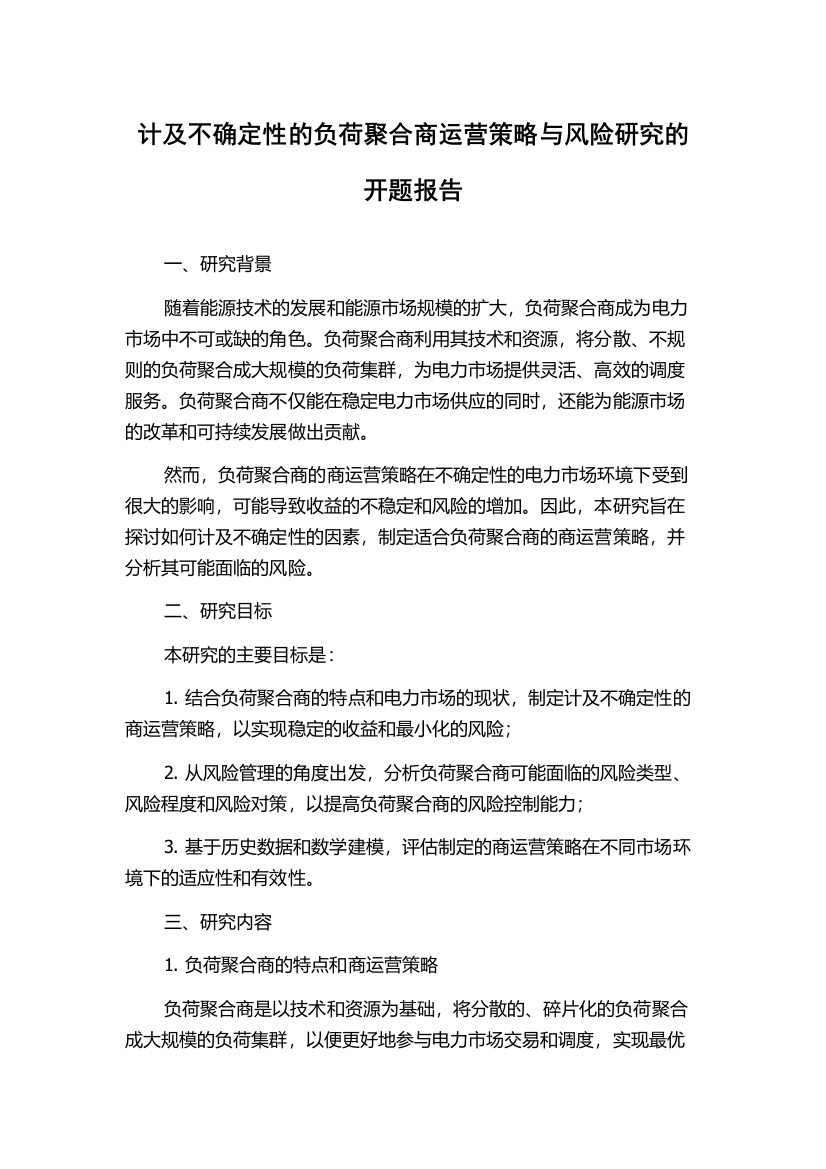 计及不确定性的负荷聚合商运营策略与风险研究的开题报告

一、研究背景

随着能源技术的发展和能源市场规模的扩大，负荷聚合商成为电力市场中不可或缺的角色。负荷聚合商利用其技术和资源，将分散、不规则的负荷聚合成大规模的负荷集群，为电力市场提供灵活、高效的调度服务。负荷聚合商不仅能在稳定电力市场供应的同时，还能为能源市场的改革和可持续发展做出贡献。

然而，负荷聚合商的商运营策略在不确定性的电力市场环境下受到很大的影响，可能导致收益的不稳定和风险的增加。因此，本研究旨在探讨如何计及不确定性的因素，制定适合负荷聚合商的商运营策略，并分析其可能面临的风险。

二、研究目标

本研究的主要目标是：

1. 结合负荷聚合商的特点和电力市场的现状，制定计及不确定性的商运营策略，以实现稳定的收益和最小化的风险；

2. 从风险管理的角度出发，分析负荷聚合商可能面临的风险类型、风险程度和风险对策，以提高负荷聚合商的风险控制能力；

3. 基于历史数据和数学建模，评估制定的商运营策略在不同市场环境下的适应性和有效性。

三、研究内容

1. 负荷聚合商的特点和商运营策略

负荷聚合商是以技术和资源为基础，将分散的、碎片化的负荷聚合成大规模的负荷集群，以便更好地参与电力市场交易和调度，实现最优